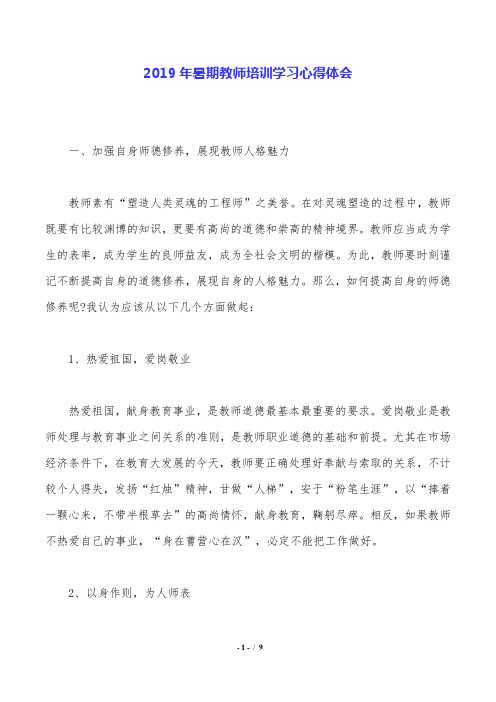 2019年暑期教师培训学习心得体会

一、加强自身师德修养，展现教师人格魅力

教师素有“塑造人类灵魂的工程师”之美誉。在对灵魂塑造的过程中，教师既要有比较渊博的知识，更要有高尚的道德和崇高的精神境界。教师应当成为学生的表率，成为学生的良师益友，成为全社会文明的楷模。为此，教师要时刻谨记不断提高自身的道德修养，展现自身的人格魅力。那么，如何提高自身的师德修养呢?我认为应该从以下几个方面做起：

1、热爱祖国，爱岗敬业

热爱祖国，献身教育事业，是教师道德最基本最重要的要求。爱岗敬业是教师处理与教育事业之间关系的准则，是教师职业道德的基础和前提。尤其在市场经济条件下，在教育大发展的今天，教师要正确处理好奉献与索取的关系，不计较个人得失，发扬“红烛”精神，甘做“人梯”，安于“粉笔生涯”，以“捧着一颗心来，不带半根草去”的高尚情怀，献身教育，鞠躬尽瘁。相反，如果教师不热爱自己的事业，“身在曹营心在汉”，必定不能把工作做好。

2、以身作则，为人师表

- 1 - / 9